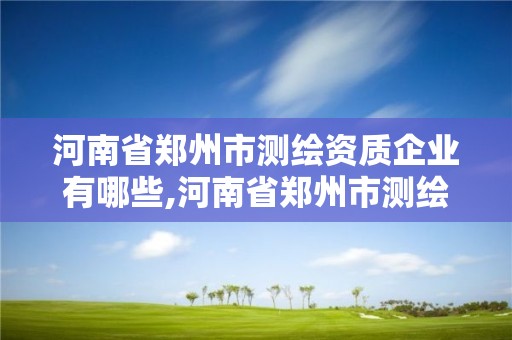 河南省郑州市测绘资质企业有哪些,河南省郑州市测绘